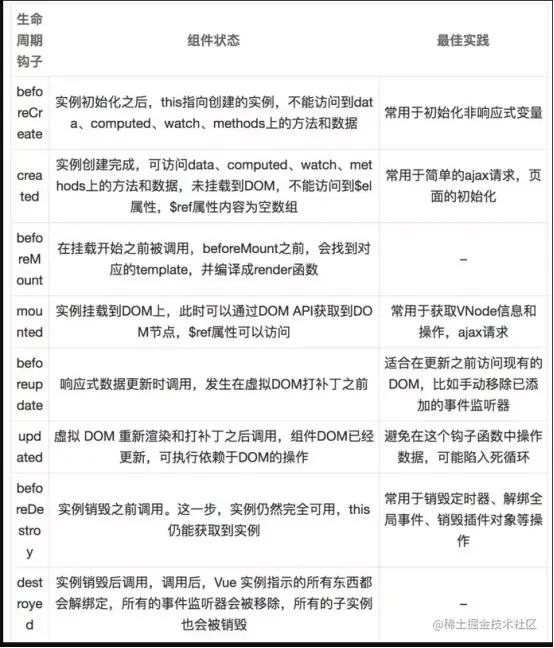 | 生命周期钩子 | 组件状态 | 最佳实践 |
|---|---|---|
| beforeCreate | 实例初始化之后，this指向创建的实例，不能访问到data、computed、watch、methods上的方法和数据 | 常用于初始化非响应式变量 |
| created | 实例创建完成，可访问data、computed、watch、methods上的方法和数据，未挂载到DOM，不能访问到$el属性，$ref属性内容为空数组 | 常用于简单的ajax请求，页面的初始化 |
| beforeMount | 在挂载开始之前被调用，beforeMount之前，会找到对应的template，并编译成render函数 | – |
| mounted | 实例挂载到DOM上，此时可以通过DOM API获取到DOM节点，$ref属性可以访问 | 常用于获取VNode信息和操作，ajax请求 |
| beforeupdate | 响应式数据更新时调用，发生在虚拟DOM打补丁之前 | 适合在更新之前访问现有的DOM，比如手动移除已添加的事件监听器 |
| updated | 虚拟 DOM 重新渲染和打补丁之后调用，组件DOM已经更新，可执行依赖于DOM的操作 | 避免在这个钩子函数中操作数据，可能陷入死循环 |
| beforeDestroy | 实例销毁之前调用。这一步，实例仍然完全可用，this仍能获取到实例 | 常用于销毁定时器、解绑全局事件、销毁插件对象等操作 |
| destroyed | 实例销毁后调用，调用后，Vue 实例指示的所有东西都会解绑定，所有的事件监听器会被移除，所有的子实例也会被销毁 | – |

@稀土掘金技术社区